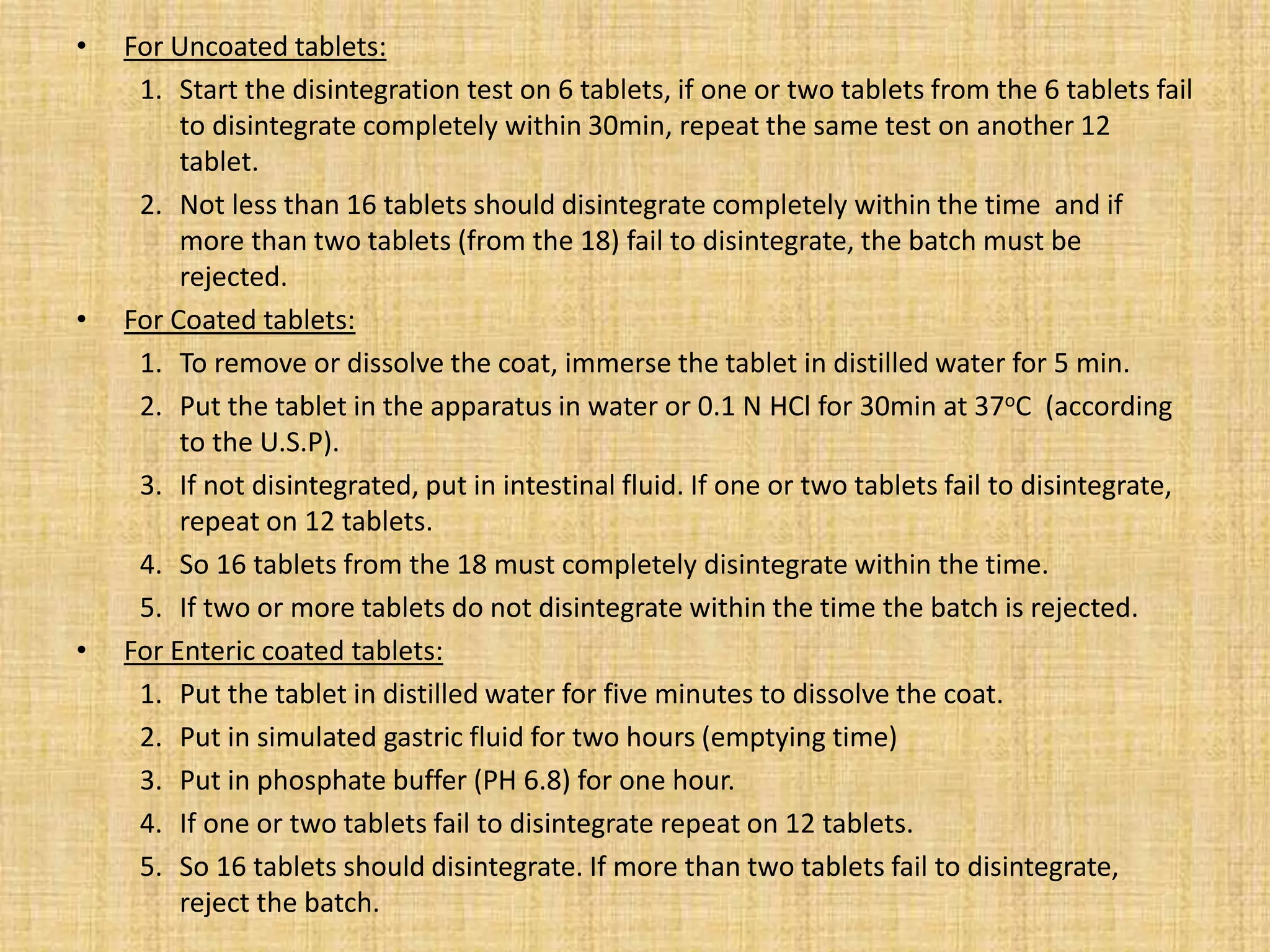 • For Uncoated tablets:

1. Start the disintegration test on 6 tablets, if one or two tablets from the 6 tablets fail to disintegrate completely within 30min, repeat the same test on another 12 tablet.
2. Not less than 16 tablets should disintegrate completely within the time and if more than two tablets (from the 18) fail to disintegrate, the batch must be rejected.

• For Coated tablets:

1. To remove or dissolve the coat, immerse the tablet in distilled water for 5 min.
2. Put the tablet in the apparatus in water or 0.1 N HCl for 30min at 37$^o$C (according to the U.S.P).
3. If not disintegrated, put in intestinal fluid. If one or two tablets fail to disintegrate, repeat on 12 tablets.
4. So 16 tablets from the 18 must completely disintegrate within the time.
5. If two or more tablets do not disintegrate within the time the batch is rejected.

• For Enteric coated tablets:

1. Put the tablet in distilled water for five minutes to dissolve the coat.
2. Put in simulated gastric fluid for two hours (emptying time)
3. Put in phosphate buffer (PH 6.8) for one hour.
4. If one or two tablets fail to disintegrate repeat on 12 tablets.
5. So 16 tablets should disintegrate. If more than two tablets fail to disintegrate, reject the batch.